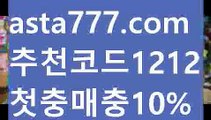 asta777.com
추천코드1212
첫충매충10%